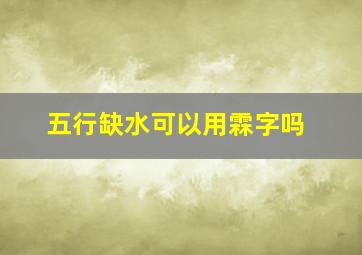 五行缺水可以用霖字吗